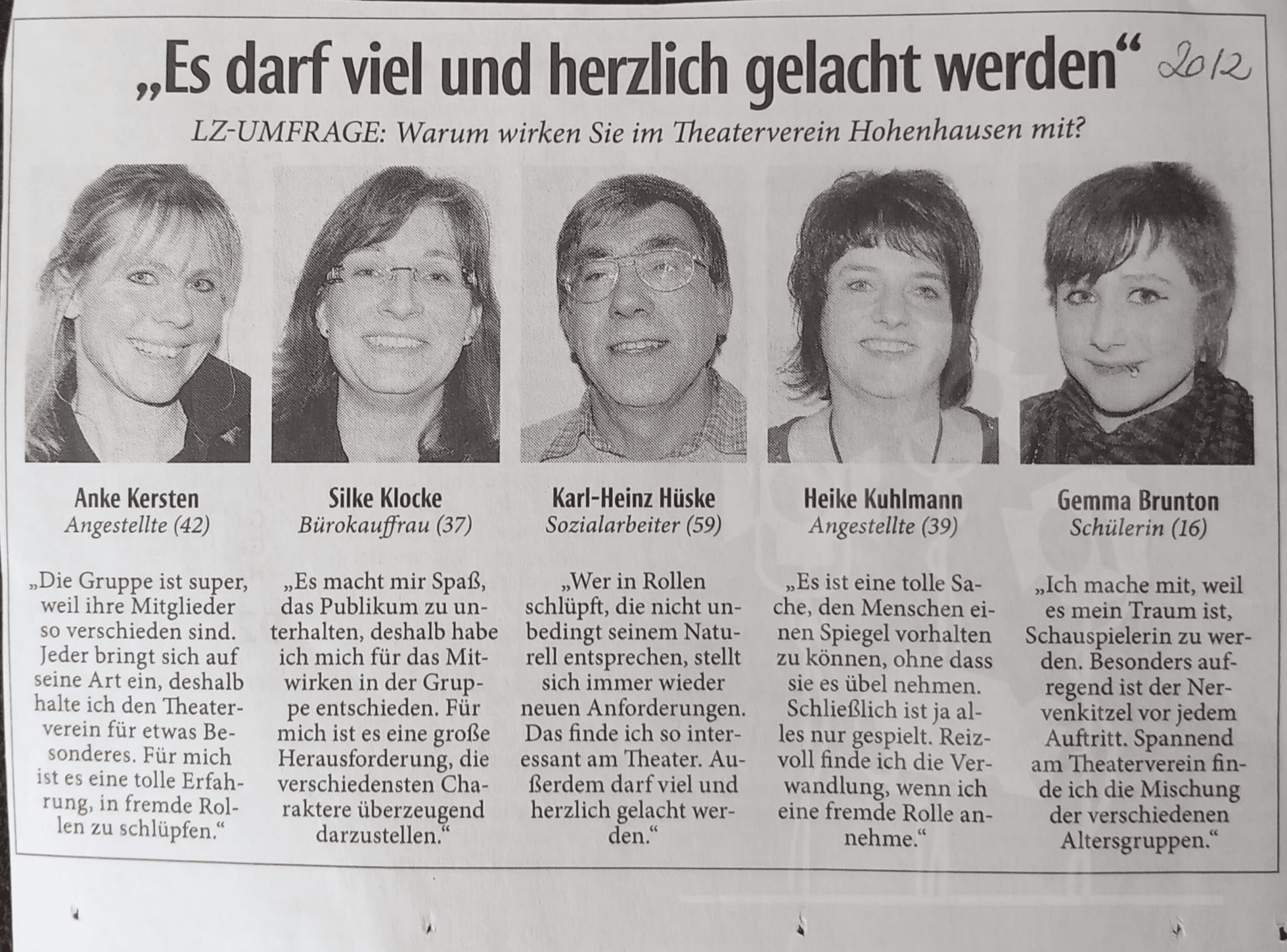 „Es darf viel und herzlich gelacht werden“ 2012

LZ-UMFRAGE: Warum wirken Sie im Theaterverein Hohenhausen mit?

Anke Kersten
Angestellte (42)

„Die Gruppe ist super, weil ihre Mitglieder so verschieden sind. Jeder bringt sich auf seine Art ein, deshalb halte ich den Theaterverein für etwas Besonderes. Für mich ist es eine tolle Erfahrung, in fremde Rollen zu schlüpfen.“

Silke Klocke
Bürokauffrau (37)

„Es macht mir Spaß, das Publikum zu unterhalten, deshalb habe ich mich für das Mitwirken in der Gruppe entschieden. Für mich ist es eine große Herausforderung, die verschiedensten Charaktere überzeugend darzustellen.“

Karl-Heinz Hüske
Sozialarbeiter (59)

„Wer in Rollen schlüpft, die nicht unbedingt seinem Naturell entsprechen, stellt sich immer wieder neuen Anforderungen. Das finde ich so interessant am Theater. Außerdem darf viel und herzlich gelacht werden.“

Heike Kuhlmann
Angestellte (39)

„Es ist eine tolle Sache, den Menschen einen Spiegel vorhalten zu können, ohne dass sie es übel nehmen. Schließlich ist ja alles nur gespielt. Reizvoll finde ich die Verwandlung, wenn ich eine fremde Rolle annehme.“

Gemma Brunton
Schülerin (16)

„Ich mache mit, weil es mein Traum ist, Schauspielerin zu werden. Besonders aufregend ist der Nervenkitzel vor jedem Auftritt. Spannend am Theaterverein finde ich die Mischung der verschiedenen Altersgruppen.“